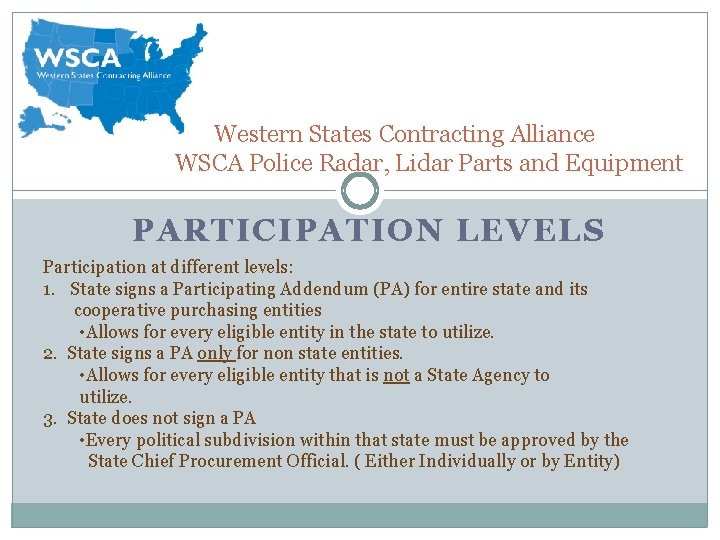 WSCA
Western States Contracting Alliance

Western States Contracting Alliance
WSCA Police Radar, Lidar Parts and Equipment

PARTICIPATION LEVELS

Participation at different levels:
1. State signs a Participating Addendum (PA) for entire state and its cooperative purchasing entities
•Allows for every eligible entity in the state to utilize.
2. State signs a PA only for non state entities.
•Allows for every eligible entity that is not a State Agency to utilize.
3. State does not sign a PA
•Every political subdivision within that state must be approved by the State Chief Procurement Official. ( Either Individually or by Entity)